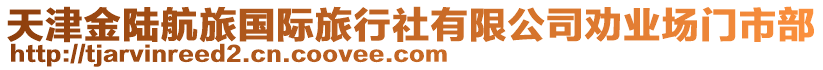 天津金陆航旅国际旅行社有限公司劝业场门市部
http://tjarvinreed2.cn.coovee.com